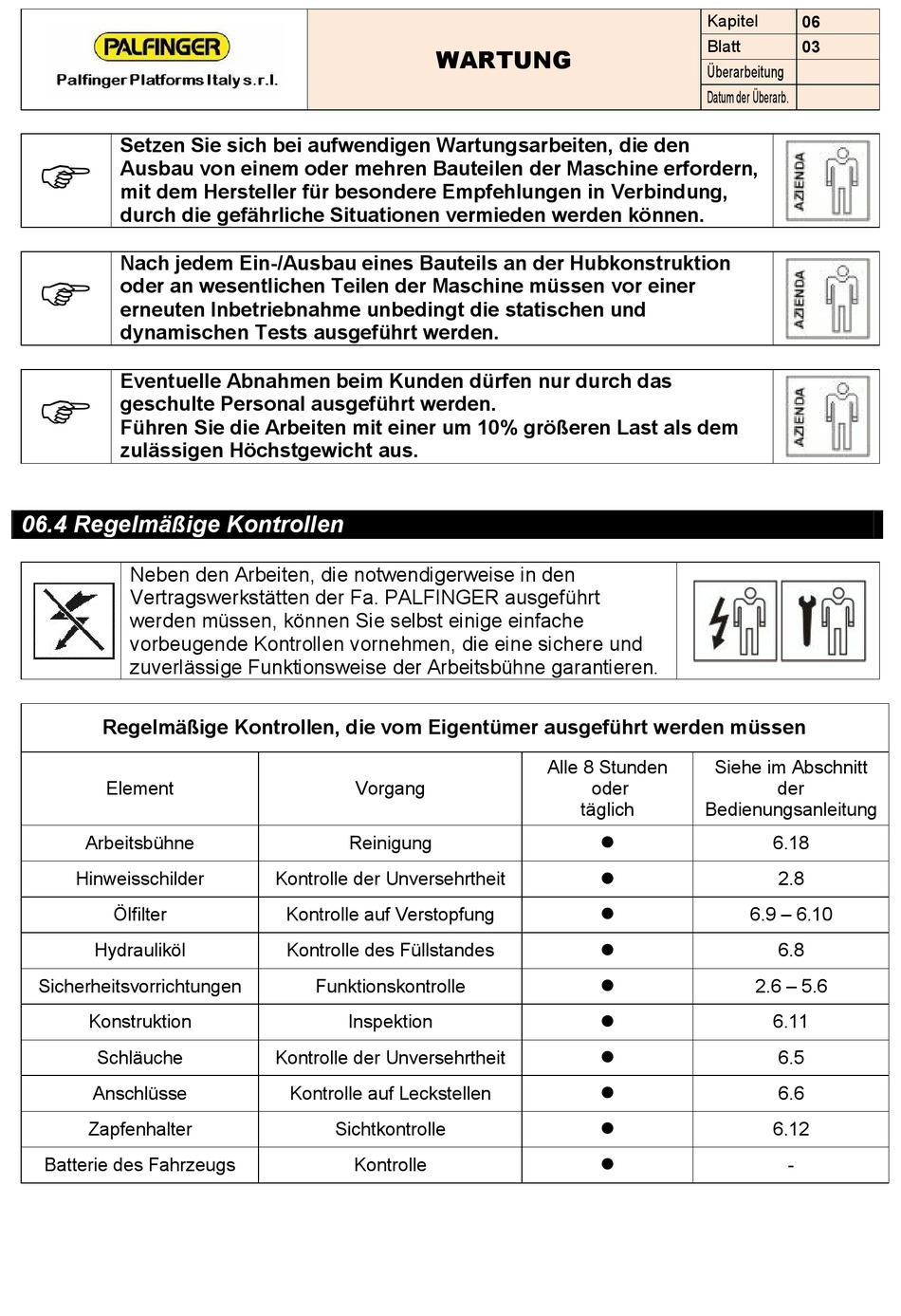 PALFINGER
Palfinger Platforms Italy s.r.l.

WARTUNG

| Kapitel | 06 |
|---|---|
| Blatt | 03 |
| Überarbeitung | |
| Datum der Überarb. | |

Setzen Sie sich bei aufwendigen Wartungsarbeiten, die den Ausbau von einem oder mehren Bauteilen der Maschine erfordern, mit dem Hersteller für besondere Empfehlungen in Verbindung, durch die gefährliche Situationen vermieden werden können.

AZIENDA

Nach jedem Ein-/Ausbau eines Bauteils an der Hubkonstruktion oder an wesentlichen Teilen der Maschine müssen vor einer erneuten Inbetriebnahme unbedingt die statischen und dynamischen Tests ausgeführt werden.

AZIENDA

Eventuelle Abnahmen beim Kunden dürfen nur durch das geschulte Personal ausgeführt werden.
Führen Sie die Arbeiten mit einer um 10% größeren Last als dem zulässigen Höchstgewicht aus.

AZIENDA

06.4 Regelmäßige Kontrollen

Neben den Arbeiten, die notwendigerweise in den Vertragswerkstätten der Fa. PALFINGER ausgeführt werden müssen, können Sie selbst einige einfache vorbeugende Kontrollen vornehmen, die eine sichere und zuverlässige Funktionsweise der Arbeitsbühne garantieren.

Regelmäßige Kontrollen, die vom Eigentümer ausgeführt werden müssen

| Element | Vorgang | Alle 8 Stunden oder täglich | Siehe im Abschnitt der Bedienungsanleitung |
|---|---|---|---|
| Arbeitsbühne | Reinigung | ● | 6.18 |
| Hinweisschilder | Kontrolle der Unversehrtheit | ● | 2.8 |
| Ölfilter | Kontrolle auf Verstopfung | ● | 6.9 – 6.10 |
| Hydrauliköl | Kontrolle des Füllstandes | ● | 6.8 |
| Sicherheitsvorrichtungen | Funktionskontrolle | ● | 2.6 – 5.6 |
| Konstruktion | Inspektion | ● | 6.11 |
| Schläuche | Kontrolle der Unversehrtheit | ● | 6.5 |
| Anschlüsse | Kontrolle auf Leckstellen | ● | 6.6 |
| Zapfenhalter | Sichtkontrolle | ● | 6.12 |
| Batterie des Fahrzeugs | Kontrolle | ● | - |